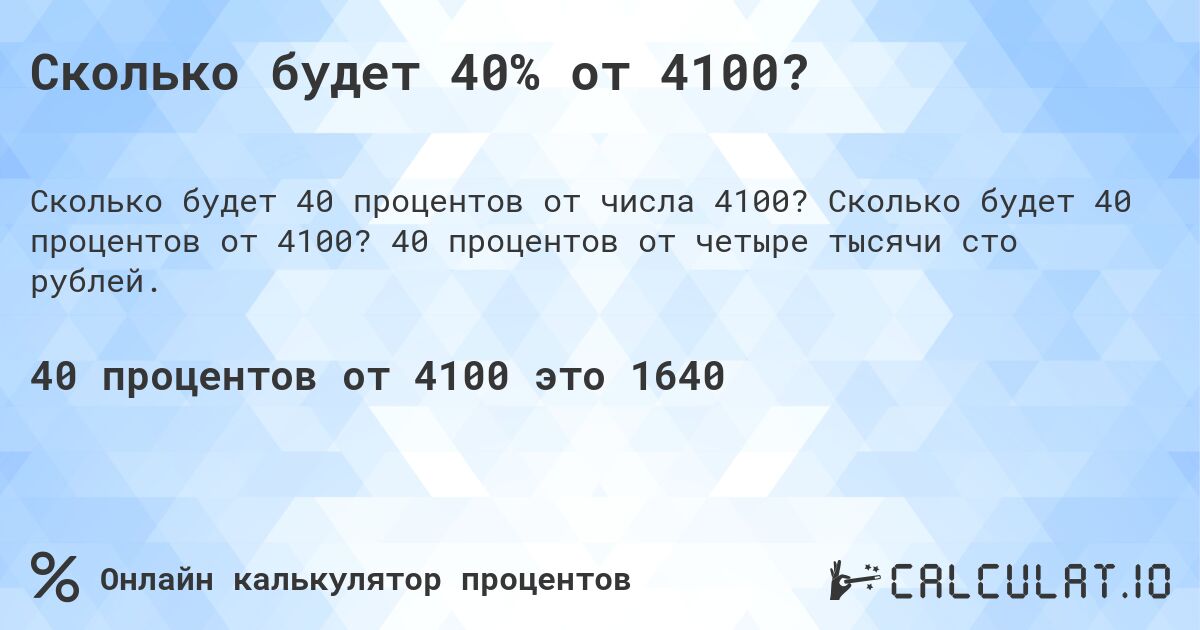 Сколько будет 40% от 4100?

Сколько будет 40 процентов от числа 4100? Сколько будет 40 процентов от 4100? 40 процентов от четыре тысячи сто рублей.

40 процентов от 4100 это 1640

%

Онлайн калькулятор процентов

CALCULAT.IO